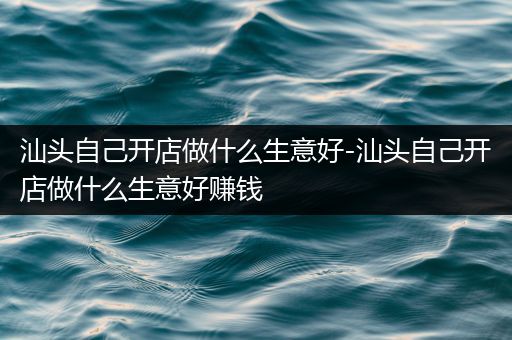 汕头自己开店做什么生意好-汕头自己开店做什么生意好赚钱